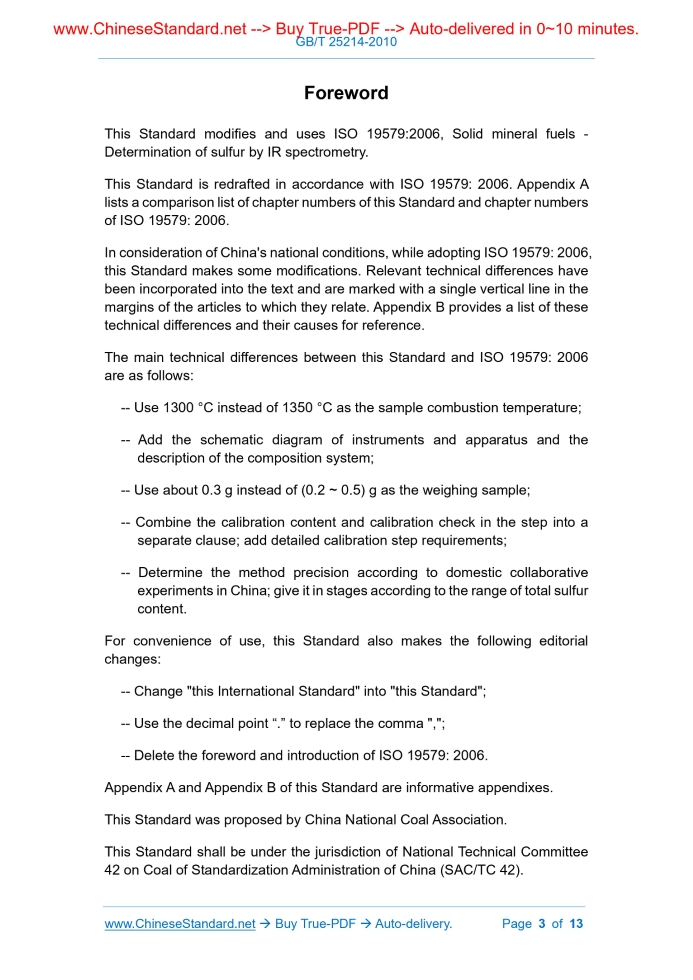 www.ChineseStandard.net --> Buy True-PDF --> Auto-delivered in 0~10 minutes.
GB/T 25214-2010

Foreword

This Standard modifies and uses ISO 19579:2006, Solid mineral fuels - Determination of sulfur by IR spectrometry.

This Standard is redrafted in accordance with ISO 19579: 2006. Appendix A lists a comparison list of chapter numbers of this Standard and chapter numbers of ISO 19579: 2006.

In consideration of China's national conditions, while adopting ISO 19579: 2006, this Standard makes some modifications. Relevant technical differences have been incorporated into the text and are marked with a single vertical line in the margins of the articles to which they relate. Appendix B provides a list of these technical differences and their causes for reference.

The main technical differences between this Standard and ISO 19579: 2006 are as follows:

-- Use 1300 °C instead of 1350 °C as the sample combustion temperature;

-- Add the schematic diagram of instruments and apparatus and the description of the composition system;

-- Use about 0.3 g instead of (0.2 ~ 0.5) g as the weighing sample;

-- Combine the calibration content and calibration check in the step into a separate clause; add detailed calibration step requirements;

-- Determine the method precision according to domestic collaborative experiments in China; give it in stages according to the range of total sulfur content.

For convenience of use, this Standard also makes the following editorial changes:

-- Change "this International Standard" into "this Standard";

-- Use the decimal point “.” to replace the comma ",";

-- Delete the foreword and introduction of ISO 19579: 2006.

Appendix A and Appendix B of this Standard are informative appendixes.

This Standard was proposed by China National Coal Association.

This Standard shall be under the jurisdiction of National Technical Committee 42 on Coal of Standardization Administration of China (SAC/TC 42).

www.ChineseStandard.net → Buy True-PDF → Auto-delivery. Page 3 of 13